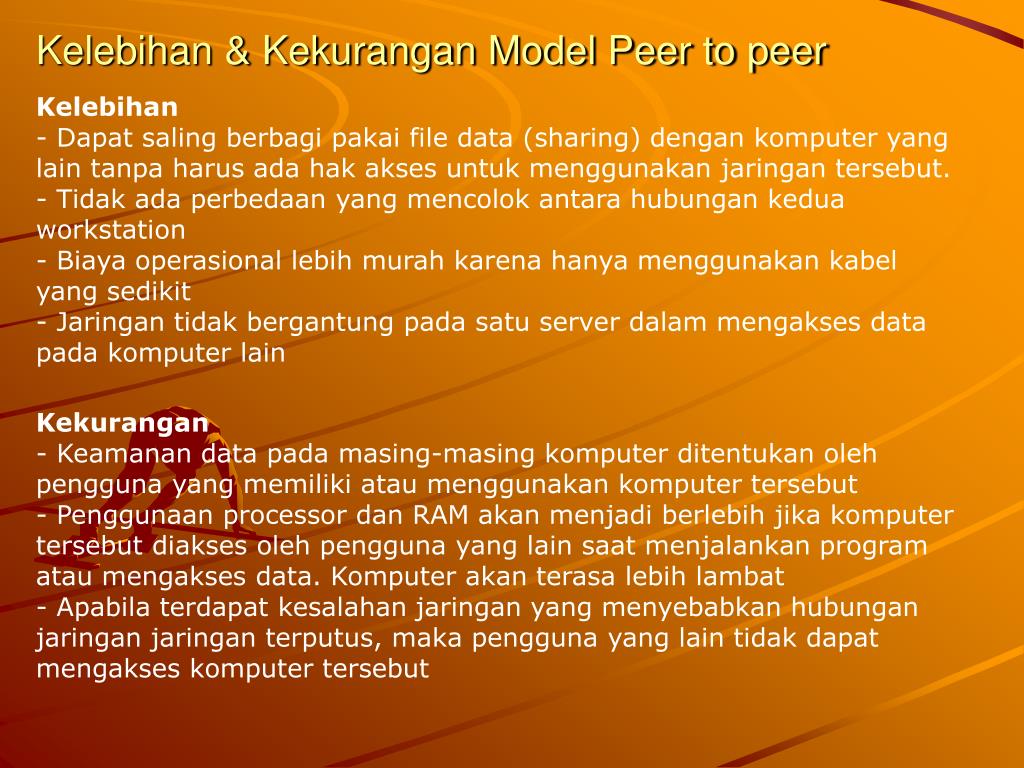 Kelebihan & Kekurangan Model Peer to peer

Kelebihan
- Dapat saling berbagi pakai file data (sharing) dengan komputer yang lain tanpa harus ada hak akses untuk menggunakan jaringan tersebut.
- Tidak ada perbedaan yang mencolok antara hubungan kedua workstation
- Biaya operasional lebih murah karena hanya menggunakan kabel yang sedikit
- Jaringan tidak bergantung pada satu server dalam mengakses data pada komputer lain

Kekurangan
- Keamanan data pada masing-masing komputer ditentukan oleh pengguna yang memiliki atau menggunakan komputer tersebut
- Penggunaan processor dan RAM akan menjadi berlebih jika komputer tersebut diakses oleh pengguna yang lain saat menjalankan program atau mengakses data. Komputer akan terasa lebih lambat
- Apabila terdapat kesalahan jaringan yang menyebabkan hubungan jaringan jaringan terputus, maka pengguna yang lain tidak dapat mengakses komputer tersebut